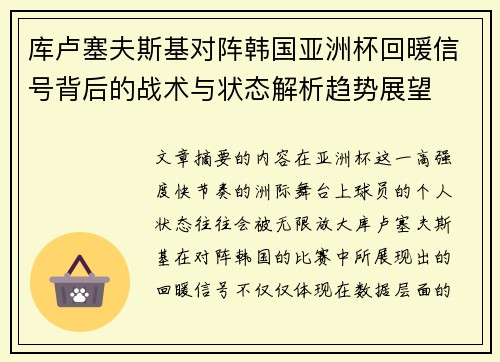 库卢塞夫斯基对阵韩国亚洲杯回暖信号背后的战术与状态解析趋势展望

文章摘要的内容在亚洲杯这一高强度快节奏的洲际舞台上球员的个人状态往往会被无限放大库卢塞夫斯基在对阵韩国的比赛中所展现出的回暖信号不仅仅体现在数据层面的